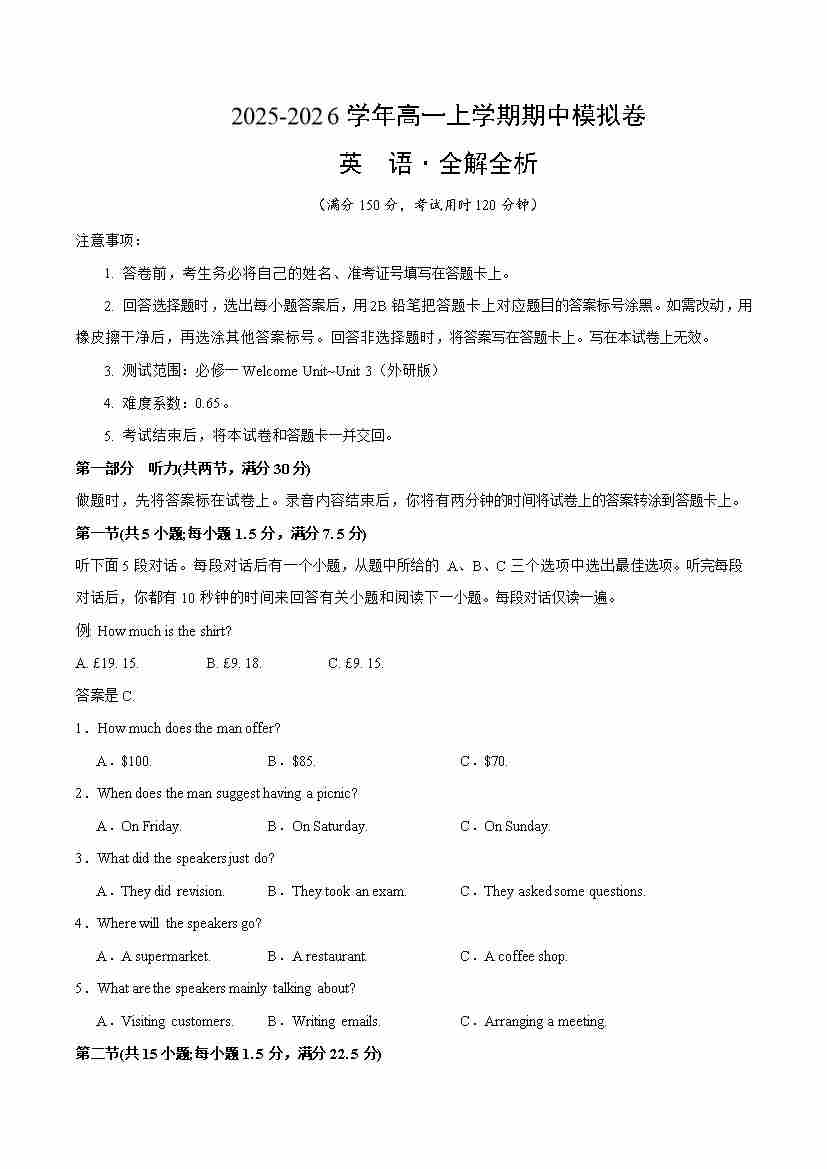 2025-2026 学年高一上学期期中模拟卷

英　语 · 全解全析

（满分 150 分，考试用时 120 分钟）

注意事项：

1. 答卷前，考生务必将自己的姓名、准考证号填写在答题卡上。

2. 回答选择题时，选出每小题答案后，用2B 铅笔把答题卡上对应题目的答案标号涂黑。如需改动，用橡皮擦干净后，再选涂其他答案标号。回答非选择题时，将答案写在答题卡上。写在本试卷上无效。

3. 测试范围：必修一 Welcome Unit~Unit 3（外研版）

4. 难度系数：0.65。

5. 考试结束后，将本试卷和答题卡一并交回。

第一部分　听力(共两节，满分 30 分)

做题时，先将答案标在试卷上。录音内容结束后，你将有两分钟的时间将试卷上的答案转涂到答题卡上。

第一节(共 5 小题;每小题 1.5 分，满分 7.5 分)

听下面 5 段对话。每段对话后有一个小题，从题中所给的 A、B、C 三个选项中选出最佳选项。听完每段对话后，你都有 10 秒钟的时间来回答有关小题和阅读下一小题。每段对话仅读一遍。

例 How much is the shirt?

A. £19. 15.　　B. £9. 18.　　C. £9. 15.

答案是 C.

1．How much does the man offer?

A．$100.　　B．$85.　　C．$70.

2．When does the man suggest having a picnic?

A．On Friday.　　B．On Saturday.　　C．On Sunday.

3．What did the speakers just do?

A．They did revision.　　B．They took an exam.　　C．They asked some questions.

4．Where will the speakers go?

A．A supermarket.　　B．A restaurant.　　C．A coffee shop.

5．What are the speakers mainly talking about?

A．Visiting customers.　　B．Writing emails.　　C．Arranging a meeting.

第二节(共 15 小题;每小题 1.5 分，满分 22.5 分)